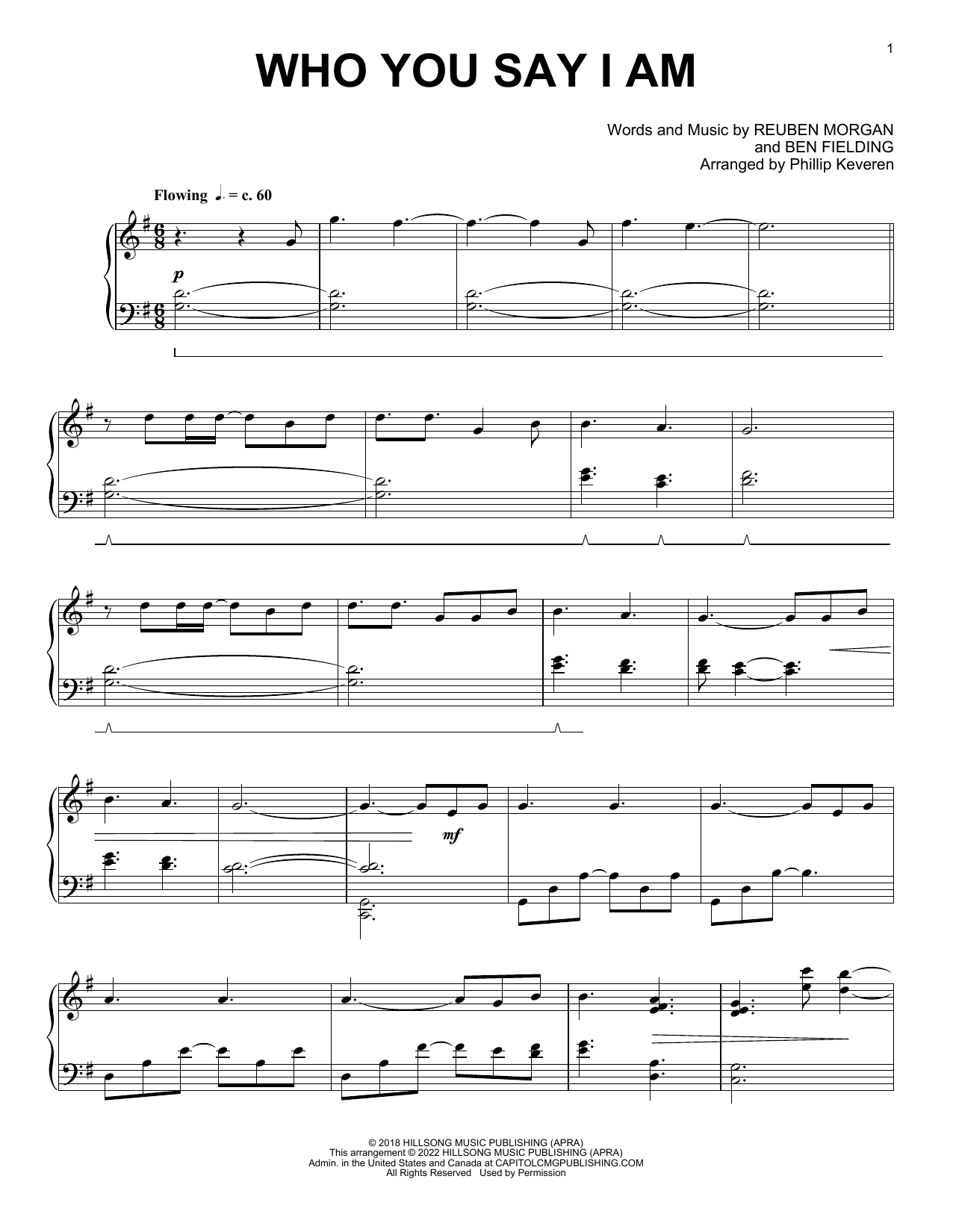 1

WHO YOU SAY I AM

Words and Music by REUBEN MORGAN
and BEN FIELDING
Arranged by Phillip Keveren

Flowing ♩. = c. 60

p

mf

© 2018 HILLSONG MUSIC PUBLISHING (APRA)
This arrangement © 2022 HILLSONG MUSIC PUBLISHING (APRA)
Admin. in the United States and Canada at CAPITOLCMGPUBLISHING.COM
All Rights Reserved Used by Permission